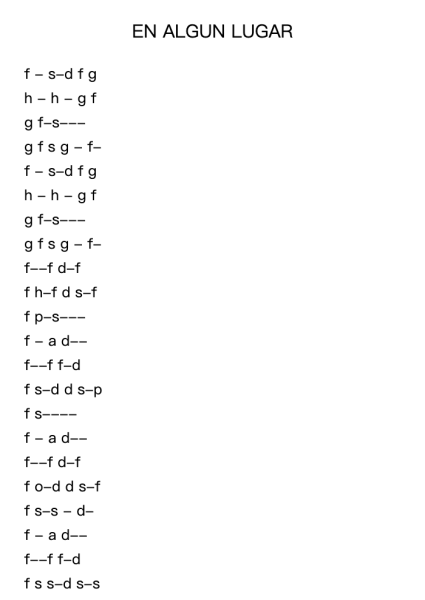 EN ALGUN LUGAR

f – s–d f g
h – h – g f
g f–s–––
g f s g – f–
f – s–d f g
h – h – g f
g f–s–––
g f s g – f–
f––f d–f
f h–f d s–f
f p–s–––
f – a d––
f––f f–d
f s–d d s–p
f s––––
f – a d––
f––f d–f
f o–d d s–f
f s–s – d–
f – a d––
f––f f–d
f s s–d s–s